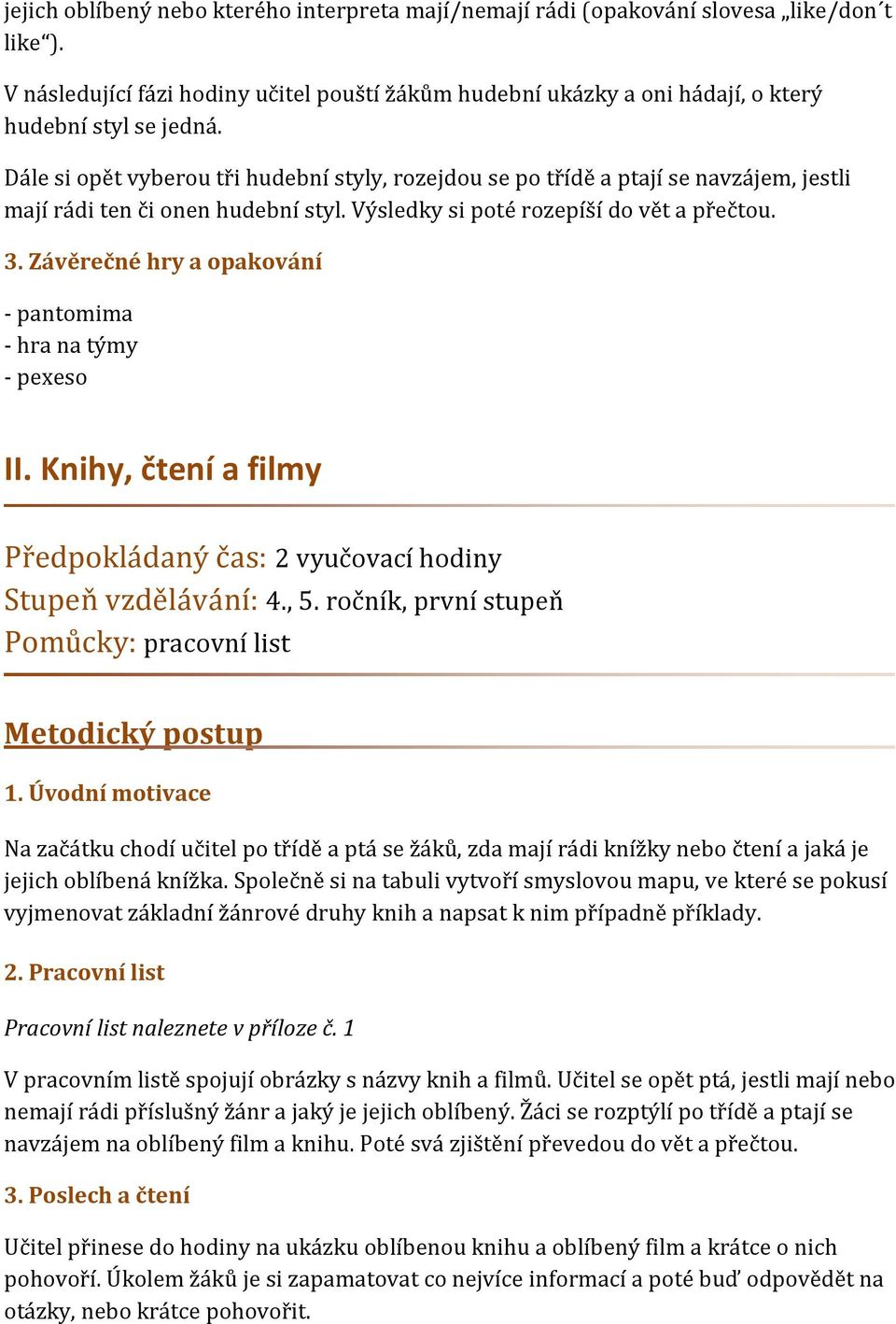 jejich oblíbený nebo kterého interpreta mají/nemají rádi (opakování slovesa „like/don´t like“).

V následující fázi hodiny učitel pouští žákům hudební ukázky a oni hádají, o který hudební styl se jedná.

Dále si opět vyberou tři hudební styly, rozejdou se po třídě a ptají se navzájem, jestli mají rádi ten či onen hudební styl. Výsledky si poté rozepíší do vět a přečtou.

3. Závěrečné hry a opakování

- pantomima
- hra na týmy
- pexeso

II. Knihy, čtení a filmy

Předpokládaný čas: 2 vyučovací hodiny
Stupeň vzdělávání: 4., 5. ročník, první stupeň
Pomůcky: pracovní list

Metodický postup

1. Úvodní motivace

Na začátku chodí učitel po třídě a ptá se žáků, zda mají rádi knížky nebo čtení a jaká je jejich oblíbená knížka. Společně si na tabuli vytvoří smyslovou mapu, ve které se pokusí vyjmenovat základní žánrové druhy knih a napsat k nim případně příklady.

2. Pracovní list

Pracovní list naleznete v příloze č. 1

V pracovním listě spojují obrázky s názvy knih a filmů. Učitel se opět ptá, jestli mají nebo nemají rádi příslušný žánr a jaký je jejich oblíbený. Žáci se rozptýlí po třídě a ptají se navzájem na oblíbený film a knihu. Poté svá zjištění převedou do vět a přečtou.

3. Poslech a čtení

Učitel přinese do hodiny na ukázku oblíbenou knihu a oblíbený film a krátce o nich pohovoří. Úkolem žáků je si zapamatovat co nejvíce informací a poté buď odpovědět na otázky, nebo krátce pohovořit.